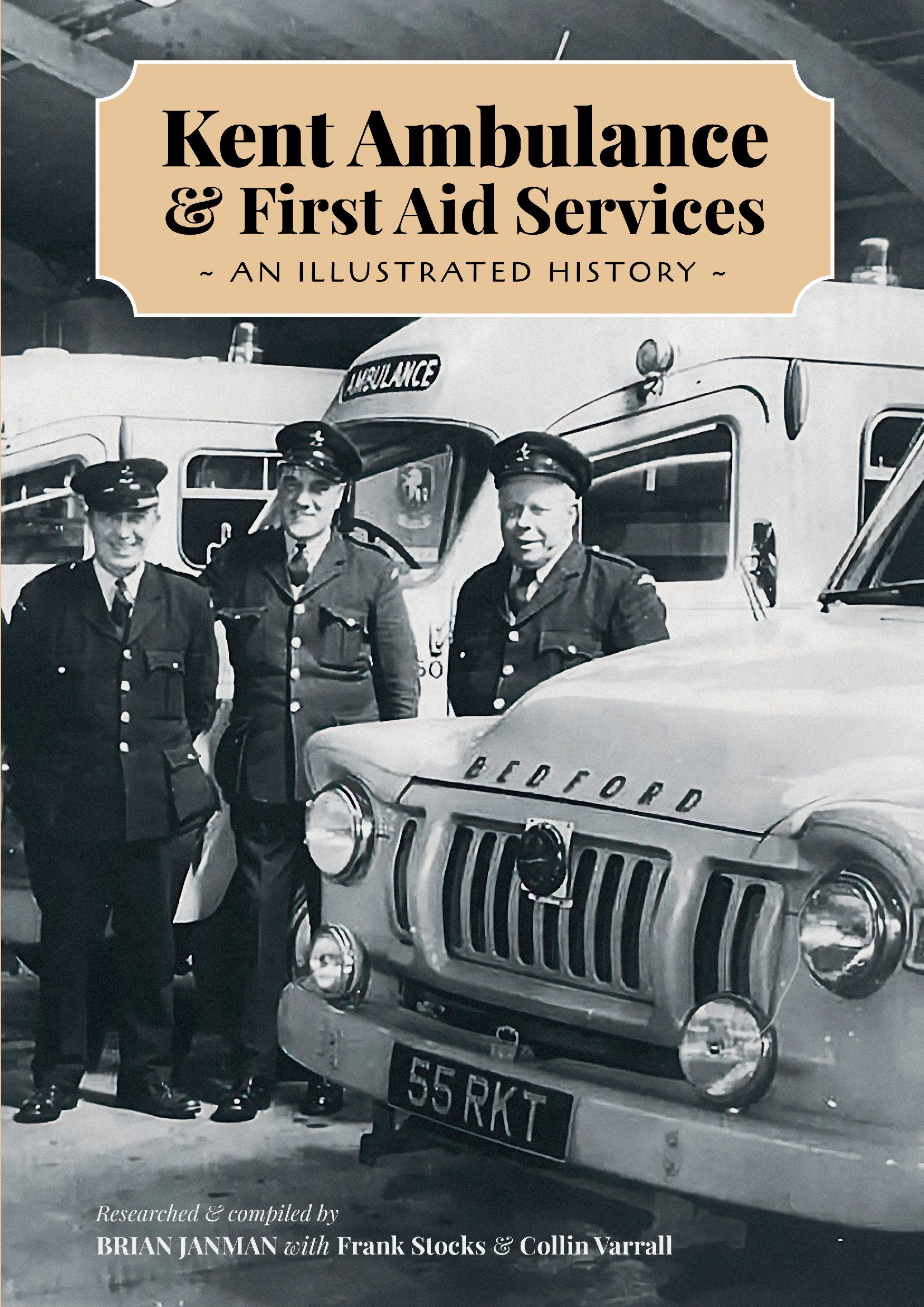 Kent Ambulance & First Aid Services

~ AN ILLUSTRATED HISTORY ~

AMBULANCE

BEDFORD

55 RKT

Researched & compiled by
BRIAN JANMAN with Frank Stocks & Collin Varrall